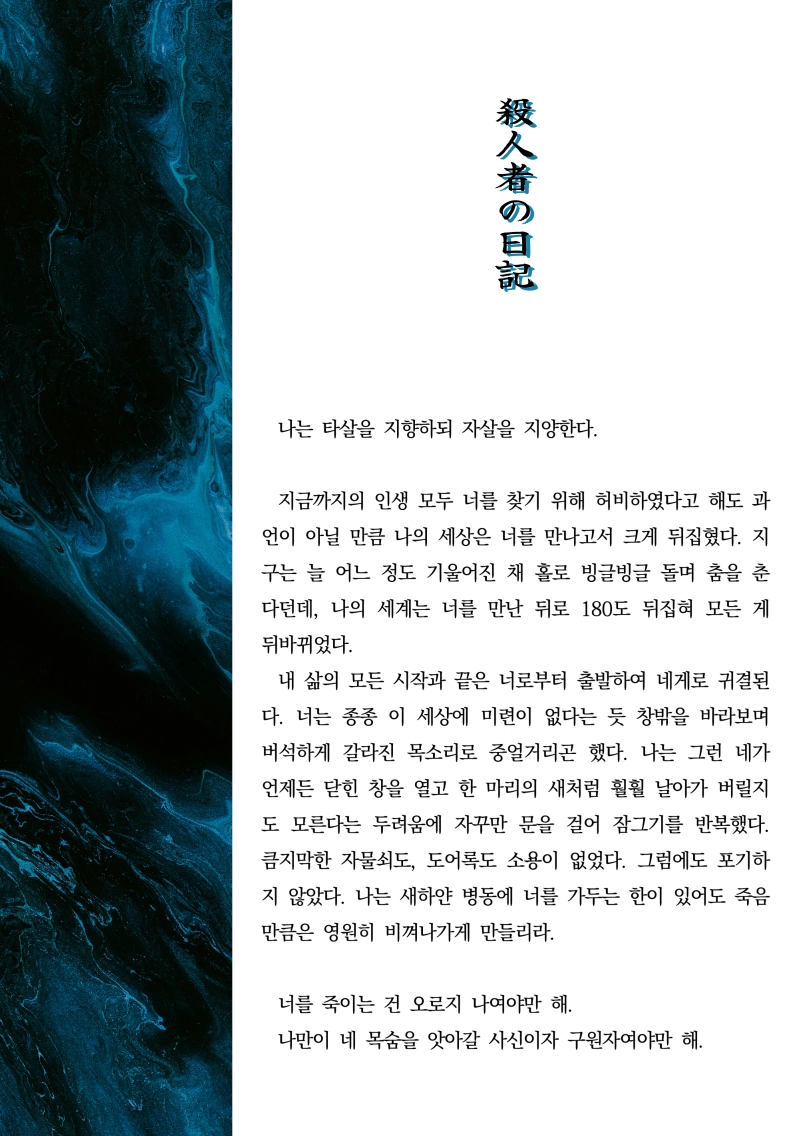 殺人者の日記

나는 타살을 지향하되 자살을 지양한다.

지금까지의 인생 모두 너를 찾기 위해 허비하였다고 해도 과언이 아닐 만큼 나의 세상은 너를 만나고서 크게 뒤집혔다. 지구는 늘 어느 정도 기울어진 채 홀로 빙글빙글 돌며 춤을 춘다던데, 나의 세계는 너를 만난 뒤로 180도 뒤집혀 모든 게 뒤바뀌었다.

내 삶의 모든 시작과 끝은 너로부터 출발하여 네게로 귀결된다. 너는 종종 이 세상에 미련이 없다는 듯 창밖을 바라보며 버석하게 갈라진 목소리로 중얼거리곤 했다. 나는 그런 네가 언제든 닫힌 창을 열고 한 마리의 새처럼 훨훨 날아가 버릴지도 모른다는 두려움에 자꾸만 문을 걸어 잠그기를 반복했다. 큼지막한 자물쇠도, 도어록도 소용이 없었다. 그럼에도 포기하지 않았다. 나는 새하얀 병동에 너를 가두는 한이 있어도 죽음만큼은 영원히 비껴나가게 만들리라.

너를 죽이는 건 오로지 나여야만 해.
나만이 네 목숨을 앗아갈 사신이자 구원자여야만 해.